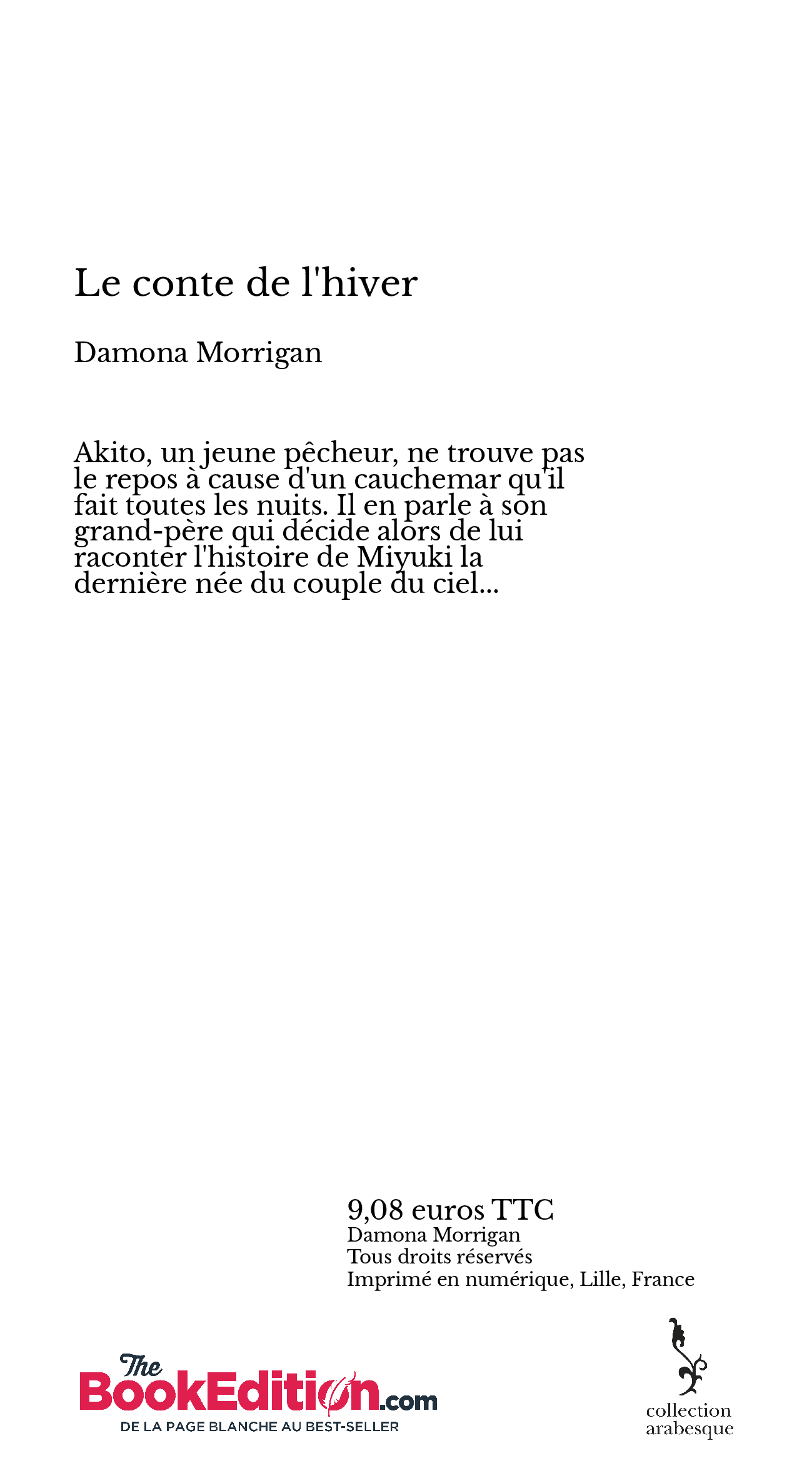 Le conte de l'hiver

Damona Morrigan

Akito, un jeune pêcheur, ne trouve pas le repos à cause d'un cauchemar qu'il fait toutes les nuits. Il en parle à son grand-père qui décide alors de lui raconter l'histoire de Miyuki la dernière née du couple du ciel...

9,08 euros TTC
Damona Morrigan
Tous droits réservés
Imprimé en numérique, Lille, France

The BookEdition.com
DE LA PAGE BLANCHE AU BEST-SELLER

collection
arabesque